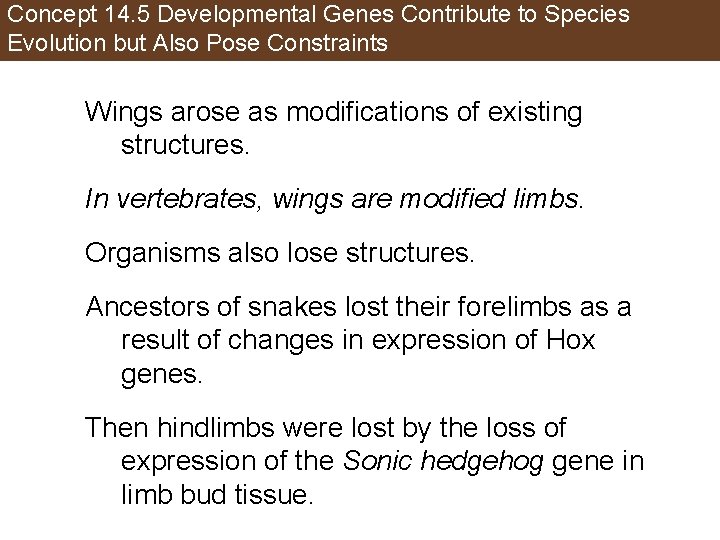 Concept 14.5 Developmental Genes Contribute to Species Evolution but Also Pose Constraints

Wings arose as modifications of existing structures.

In vertebrates, wings are modified limbs.

Organisms also lose structures.

Ancestors of snakes lost their forelimbs as a result of changes in expression of Hox genes.

Then hindlimbs were lost by the loss of expression of the Sonic hedgehog gene in limb bud tissue.